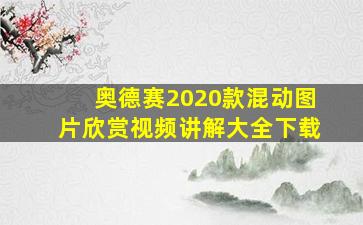 奥德赛2020款混动图片欣赏视频讲解大全下载